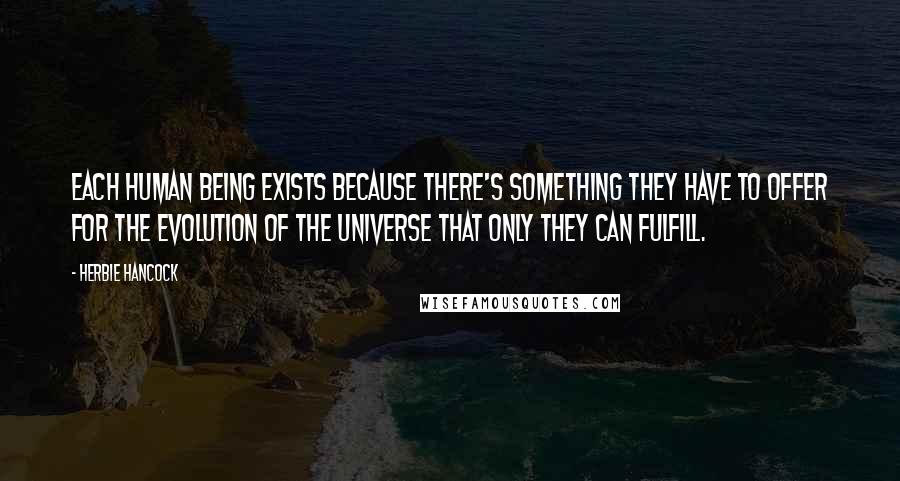 EACH HUMAN BEING EXISTS BECAUSE THERE'S SOMETHING THEY HAVE TO OFFER FOR THE EVOLUTION OF THE UNIVERSE THAT ONLY THEY CAN FULFILL.

- HERBIE HANCOCK

WISEFAMOUSQUOTES.COM